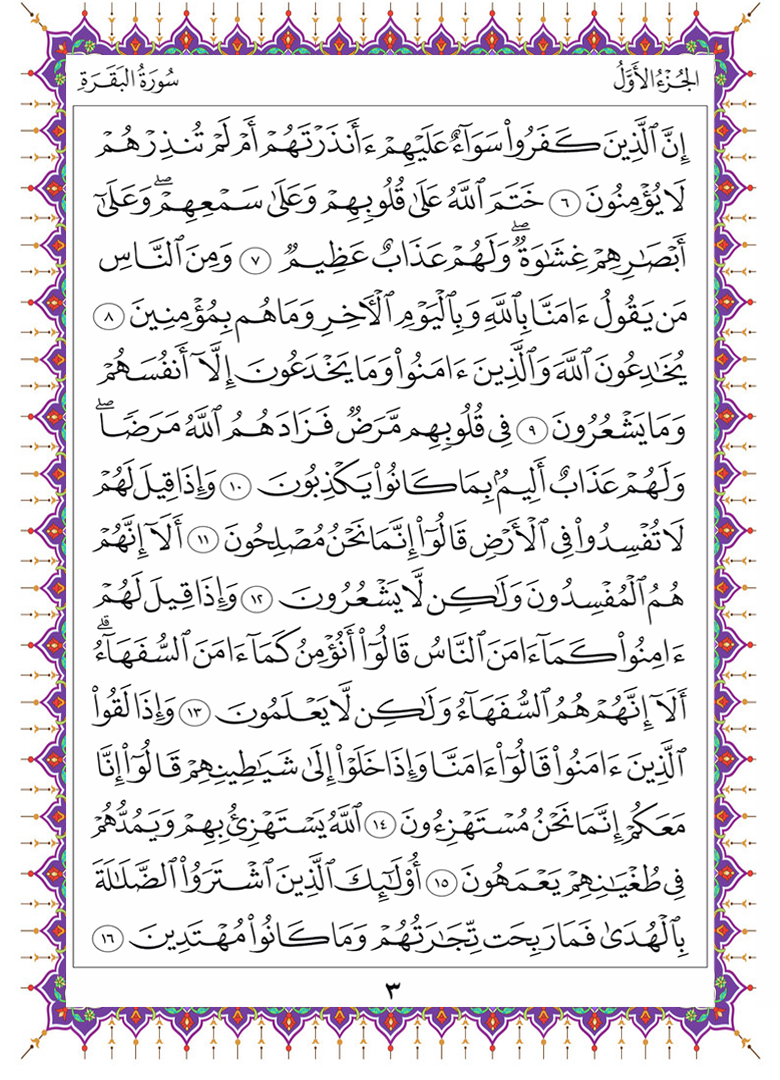 الجُزْءُ الأَوَّلُ

سُورَةُ البَقَرَةِ

إِنَّ ٱلَّذِينَ كَفَرُواْ سَوَآءٌ عَلَيۡهِمۡ ءَأَنذَرۡتَهُمۡ أَمۡ لَمۡ تُنذِرۡهُمۡ لَا يُؤۡمِنُونَ ٦ خَتَمَ ٱللَّهُ عَلَىٰ قُلُوبِهِمۡ وَعَلَىٰ سَمۡعِهِمۡۖ وَعَلَىٰٓ أَبۡصَٰرِهِمۡ غِشَٰوَةٞۖ وَلَهُمۡ عَذَابٌ عَظِيمٞ ٧ وَمِنَ ٱلنَّاسِ مَن يَقُولُ ءَامَنَّا بِٱللَّهِ وَبِٱلۡيَوۡمِ ٱلۡأٓخِرِ وَمَا هُم بِمُؤۡمِنِينَ ٨ يُخَٰدِعُونَ ٱللَّهَ وَٱلَّذِينَ ءَامَنُواْ وَمَا يَخۡدَعُونَ إِلَّآ أَنفُسَهُمۡ وَمَا يَشۡعُرُونَ ٩ فِي قُلُوبِهِم مَّرَضٞ فَزَادَهُمُ ٱللَّهُ مَرَضٗاۖ وَلَهُمۡ عَذَابٌ أَلِيمُۢ بِمَا كَانُواْ يَكۡذِبُونَ ١٠ وَإِذَا قِيلَ لَهُمۡ لَا تُفۡسِدُواْ فِي ٱلۡأَرۡضِ قَالُوٓاْ إِنَّمَا نَحۡنُ مُصۡلِحُونَ ١١ أَلَآ إِنَّهُمۡ هُمُ ٱلۡمُفۡسِدُونَ وَلَٰكِن لَّا يَشۡعُرُونَ ١٢ وَإِذَا قِيلَ لَهُمۡ ءَامِنُواْ كَمَآ ءَامَنَ ٱلنَّاسُ قَالُوٓاْ أَنُؤۡمِنُ كَمَآ ءَامَنَ ٱلسُّفَهَآءُۗ أَلَآ إِنَّهُمۡ هُمُ ٱلسُّفَهَآءُ وَلَٰكِن لَّا يَعۡلَمُونَ ١٣ وَإِذَا لَقُواْ ٱلَّذِينَ ءَامَنُواْ قَالُوٓاْ ءَامَنَّا وَإِذَا خَلَوۡاْ إِلَىٰ شَيَٰطِينِهِمۡ قَالُوٓاْ إِنَّا مَعَكُمۡ إِنَّمَا نَحۡنُ مُسۡتَهۡزِءُونَ ١٤ ٱللَّهُ يَسۡتَهۡزِئُ بِهِمۡ وَيَمُدُّهُمۡ فِي طُغۡيَٰنِهِمۡ يَعۡمَهُونَ ١٥ أُوْلَٰٓئِكَ ٱلَّذِينَ ٱشۡتَرَوُاْ ٱلضَّلَٰلَةَ بِٱلۡهُدَىٰ فَمَا رَبِحَت تِّجَٰرَتُهُمۡ وَمَا كَانُواْ مُهۡتَدِينَ ١٦

٣